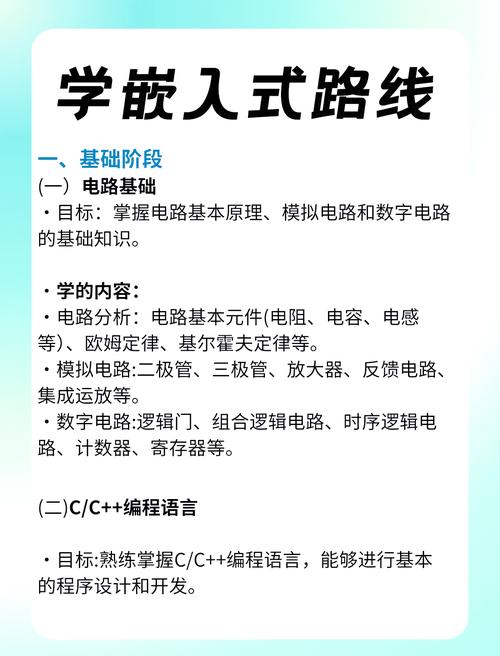 学嵌入式路线

一、基础阶段
(一）电路基础
・目标：掌握电路基本原理、模拟电路和数字电路的基础知识。

・学的内容：
・电路分析：电路基本元件(电阻、电容、电感等)、欧姆定律、基尔霍夫定律等。
・模拟电路:二极管、三极管、放大器、反馈电路、集成运放等。
・数字电路:逻辑门、组合逻辑电路、时序逻辑电路、计数器、寄存器等。

(二)C/C++编程语言

・目标:熟练掌握C/C++编程语言，能够进行基本的程序设计和开发。